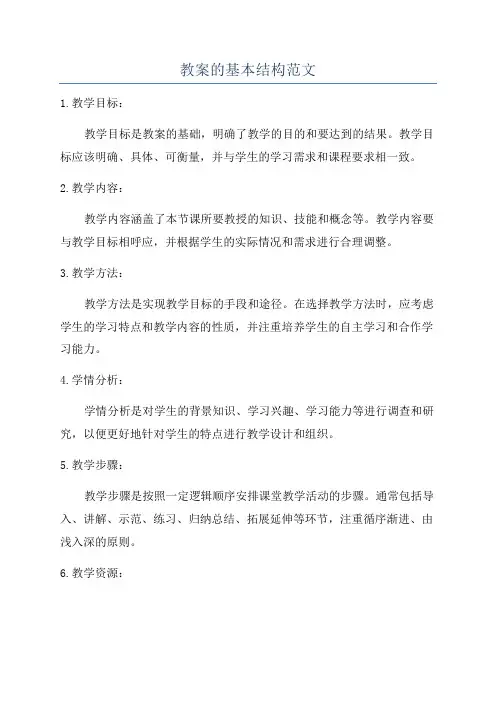 教案的基本结构范文

1.教学目标：

教学目标是教案的基础，明确了教学的目的和要达到的结果。教学目标应该明确、具体、可衡量，并与学生的学习需求和课程要求相一致。

2.教学内容：

教学内容涵盖了本节课所要教授的知识、技能和概念等。教学内容要与教学目标相呼应，并根据学生的实际情况和需求进行合理调整。

3.教学方法：

教学方法是实现教学目标的手段和途径。在选择教学方法时，应考虑学生的学习特点和教学内容的性质，并注重培养学生的自主学习和合作学习能力。

4.学情分析：

学情分析是对学生的背景知识、学习兴趣、学习能力等进行调查和研究，以便更好地针对学生的特点进行教学设计和组织。

5.教学步骤：

教学步骤是按照一定逻辑顺序安排课堂教学活动的步骤。通常包括导入、讲解、示范、练习、归纳总结、拓展延伸等环节，注重循序渐进、由浅入深的原则。

6.教学资源：